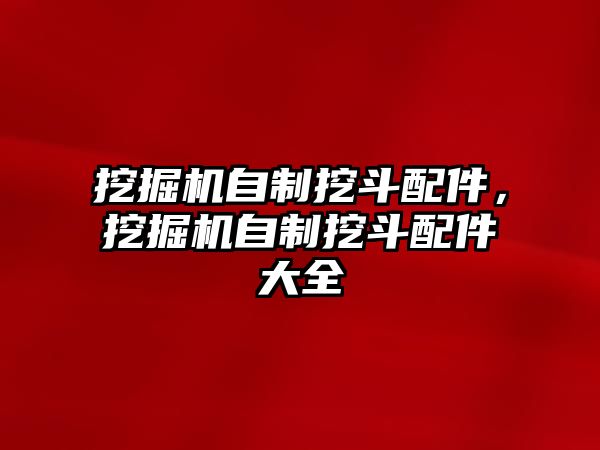 挖掘机自制挖斗配件，挖掘机自制挖斗配件大全